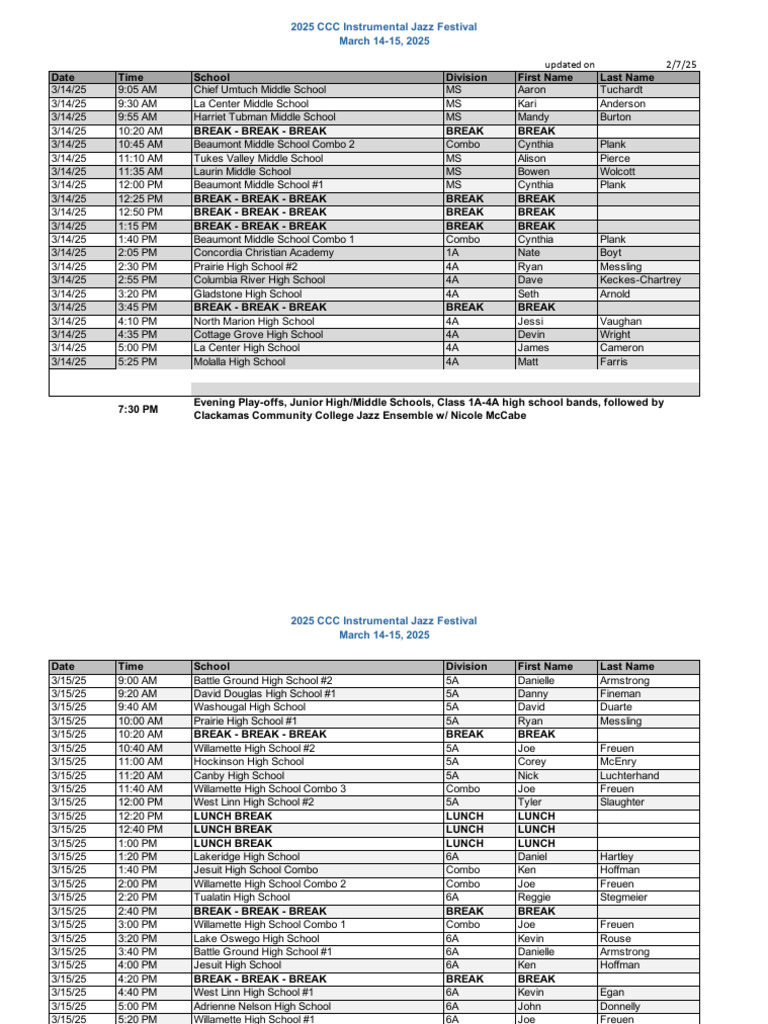 2025 CCC Instrumental Jazz Festival
March 14-15, 2025

updated on 2/7/25

| Date | Time | School | Division | First Name | Last Name |
|---|---|---|---|---|---|
| 3/14/25 | 9:05 AM | Chief Umtuch Middle School | MS | Aaron | Tuchardt |
| 3/14/25 | 9:30 AM | La Center Middle School | MS | Kari | Anderson |
| 3/14/25 | 9:55 AM | Harriet Tubman Middle School | MS | Mandy | Burton |
| 3/14/25 | 10:20 AM | BREAK - BREAK - BREAK | BREAK | BREAK | |
| 3/14/25 | 10:45 AM | Beaumont Middle School Combo 2 | Combo | Cynthia | Plank |
| 3/14/25 | 11:10 AM | Tukes Valley Middle School | MS | Alison | Pierce |
| 3/14/25 | 11:35 AM | Laurin Middle School | MS | Bowen | Wolcott |
| 3/14/25 | 12:00 PM | Beaumont Middle School #1 | MS | Cynthia | Plank |
| 3/14/25 | 12:25 PM | BREAK - BREAK - BREAK | BREAK | BREAK | |
| 3/14/25 | 12:50 PM | BREAK - BREAK - BREAK | BREAK | BREAK | |
| 3/14/25 | 1:15 PM | BREAK - BREAK - BREAK | BREAK | BREAK | |
| 3/14/25 | 1:40 PM | Beaumont Middle School Combo 1 | Combo | Cynthia | Plank |
| 3/14/25 | 2:05 PM | Concordia Christian Academy | 1A | Nate | Boyt |
| 3/14/25 | 2:30 PM | Prairie High School #2 | 4A | Ryan | Messling |
| 3/14/25 | 2:55 PM | Columbia River High School | 4A | Dave | Keckes-Chartrey |
| 3/14/25 | 3:20 PM | Gladstone High School | 4A | Seth | Arnold |
| 3/14/25 | 3:45 PM | BREAK - BREAK - BREAK | BREAK | BREAK | |
| 3/14/25 | 4:10 PM | North Marion High School | 4A | Jessi | Vaughan |
| 3/14/25 | 4:35 PM | Cottage Grove High School | 4A | Devin | Wright |
| 3/14/25 | 5:00 PM | La Center High School | 4A | James | Cameron |
| 3/14/25 | 5:25 PM | Molalla High School | 4A | Matt | Farris |

7:30 PM Evening Play-offs, Junior High/Middle Schools, Class 1A-4A high school bands, followed by Clackamas Community College Jazz Ensemble w/ Nicole McCabe

2025 CCC Instrumental Jazz Festival
March 14-15, 2025

| Date | Time | School | Division | First Name | Last Name |
|---|---|---|---|---|---|
| 3/15/25 | 9:00 AM | Battle Ground High School #2 | 5A | Danielle | Armstrong |
| 3/15/25 | 9:20 AM | David Douglas High School #1 | 5A | Danny | Fineman |
| 3/15/25 | 9:40 AM | Washougal High School | 5A | David | Duarte |
| 3/15/25 | 10:00 AM | Prairie High School #1 | 5A | Ryan | Messling |
| 3/15/25 | 10:20 AM | BREAK - BREAK - BREAK | BREAK | BREAK | |
| 3/15/25 | 10:40 AM | Willamette High School #2 | 5A | Joe | Freuen |
| 3/15/25 | 11:00 AM | Hockinson High School | 5A | Corey | McEnry |
| 3/15/25 | 11:20 AM | Canby High School | 5A | Nick | Luchterhand |
| 3/15/25 | 11:40 AM | Willamette High School Combo 3 | Combo | Joe | Freuen |
| 3/15/25 | 12:00 PM | West Linn High School #2 | 5A | Tyler | Slaughter |
| 3/15/25 | 12:20 PM | LUNCH BREAK | LUNCH | LUNCH | |
| 3/15/25 | 12:40 PM | LUNCH BREAK | LUNCH | LUNCH | |
| 3/15/25 | 1:00 PM | LUNCH BREAK | LUNCH | LUNCH | |
| 3/15/25 | 1:20 PM | Lakeridge High School | 6A | Daniel | Hartley |
| 3/15/25 | 1:40 PM | Jesuit High School Combo | Combo | Ken | Hoffman |
| 3/15/25 | 2:00 PM | Willamette High School Combo 2 | Combo | Joe | Freuen |
| 3/15/25 | 2:20 PM | Tualatin High School | 6A | Reggie | Stegmeier |
| 3/15/25 | 2:40 PM | BREAK - BREAK - BREAK | BREAK | BREAK | |
| 3/15/25 | 3:00 PM | Willamette High School Combo 1 | Combo | Joe | Freuen |
| 3/15/25 | 3:20 PM | Lake Oswego High School | 6A | Kevin | Rouse |
| 3/15/25 | 3:40 PM | Battle Ground High School #1 | 6A | Danielle | Armstrong |
| 3/15/25 | 4:00 PM | Jesuit High School | 6A | Ken | Hoffman |
| 3/15/25 | 4:20 PM | BREAK - BREAK - BREAK | BREAK | BREAK | |
| 3/15/25 | 4:40 PM | West Linn High School #1 | 6A | Kevin | Egan |
| 3/15/25 | 5:00 PM | Adrienne Nelson High School | 6A | John | Donnelly |
| 3/15/25 | 5:20 PM | Willamette High School #1 | 6A | Joe | Freuen |